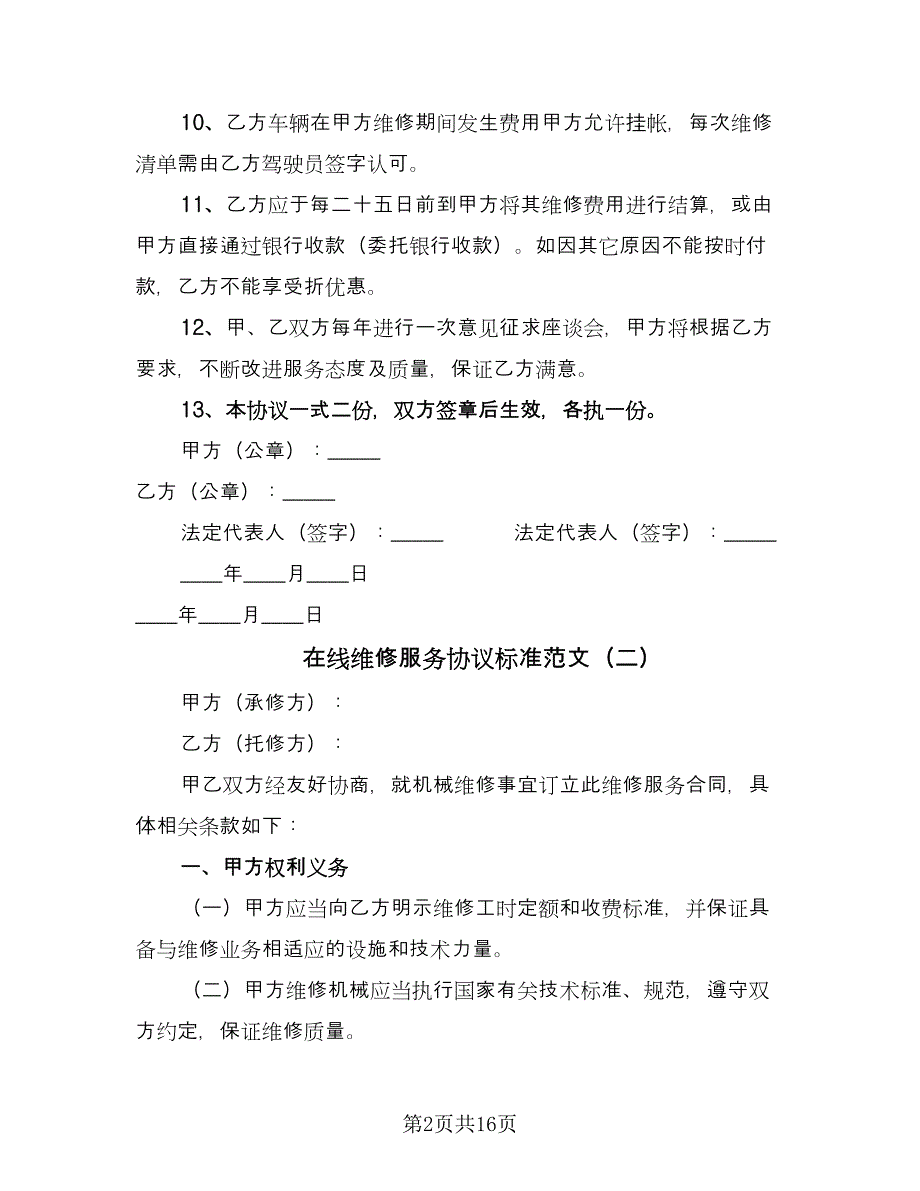 10、乙方车辆在甲方维修期间发生费用甲方允许挂帐，每次维修清单需由乙方驾驶员签字认可。

11、乙方应于每二十五日前到甲方将其维修费用进行结算，或由甲方直接通过银行收款（委托银行收款）。如因其它原因不能按时付款，乙方不能享受折优惠。

12、甲、乙双方每年进行一次意见征求座谈会，甲方将根据乙方要求，不断改进服务态度及质量，保证乙方满意。

13、本协议一式二份，双方签章后生效，各执一份。

甲方（公章）：_____

乙方（公章）：_____

法定代表人（签字）：_____ 法定代表人（签字）：_____

____年____月____日

____年____月____日

在线维修服务协议标准范文（二）

甲方（承修方）：

乙方（托修方）：

甲乙双方经友好协商，就机械维修事宜订立此维修服务合同，具体相关条款如下：

一、甲方权利义务

（一）甲方应当向乙方明示维修工时定额和收费标准，并保证具备与维修业务相适应的设施和技术力量。

（二）甲方维修机械应当执行国家有关技术标准、规范，遵守双方约定，保证维修质量。

第2页共16页